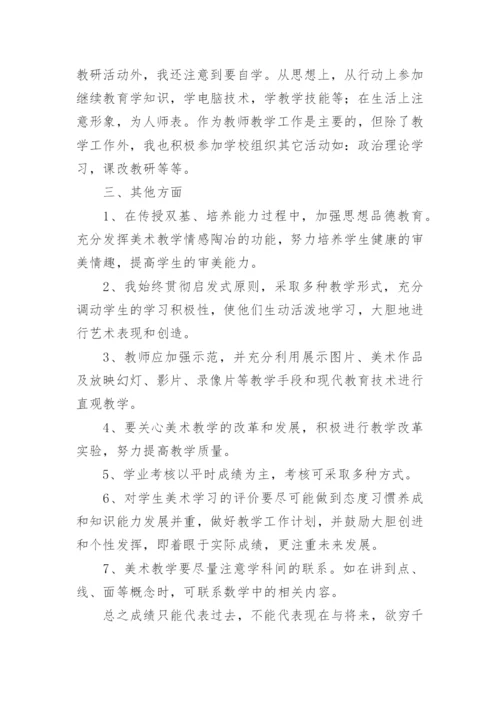 教研活动外，我还注意到要自学。从思想上，从行动上参加继续教育学知识，学电脑技术，学教学技能等；在生活上注意形象，为人师表。作为教师教学工作是主要的，但除了教学工作外，我也积极参加学校组织其它活动如：政治理论学习，课改教研等等。

三、其他方面

1、在传授双基、培养能力过程中，加强思想品德教育。充分发挥美术教学情感陶冶的功能，努力培养学生健康的审美情趣，提高学生的审美能力。

2、我始终贯彻启发式原则，采取多种教学形式，充分调动学生的学习积极性，使他们生动活泼地学习，大胆地进行艺术表现和创造。

3、教师应加强示范，并充分利用展示图片、美术作品及放映幻灯、影片、录像片等教学手段和现代教育技术进行直观教学。

4、要关心美术教学的改革和发展，积极进行教学改革实验，努力提高教学质量。

5、学业考核以平时成绩为主，考核可采取多种方式。

6、对学生美术学习的评价要尽可能做到态度习惯养成和知识能力发展并重，做好教学工作计划，并鼓励大胆创进和个性发挥，即着眼于实际成绩，更注重未来发展。

7、美术教学要尽量注意学科间的联系。如在讲到点、线、面等概念时，可联系数学中的相关内容。

总之成绩只能代表过去，不能代表现在与将来，欲穷千